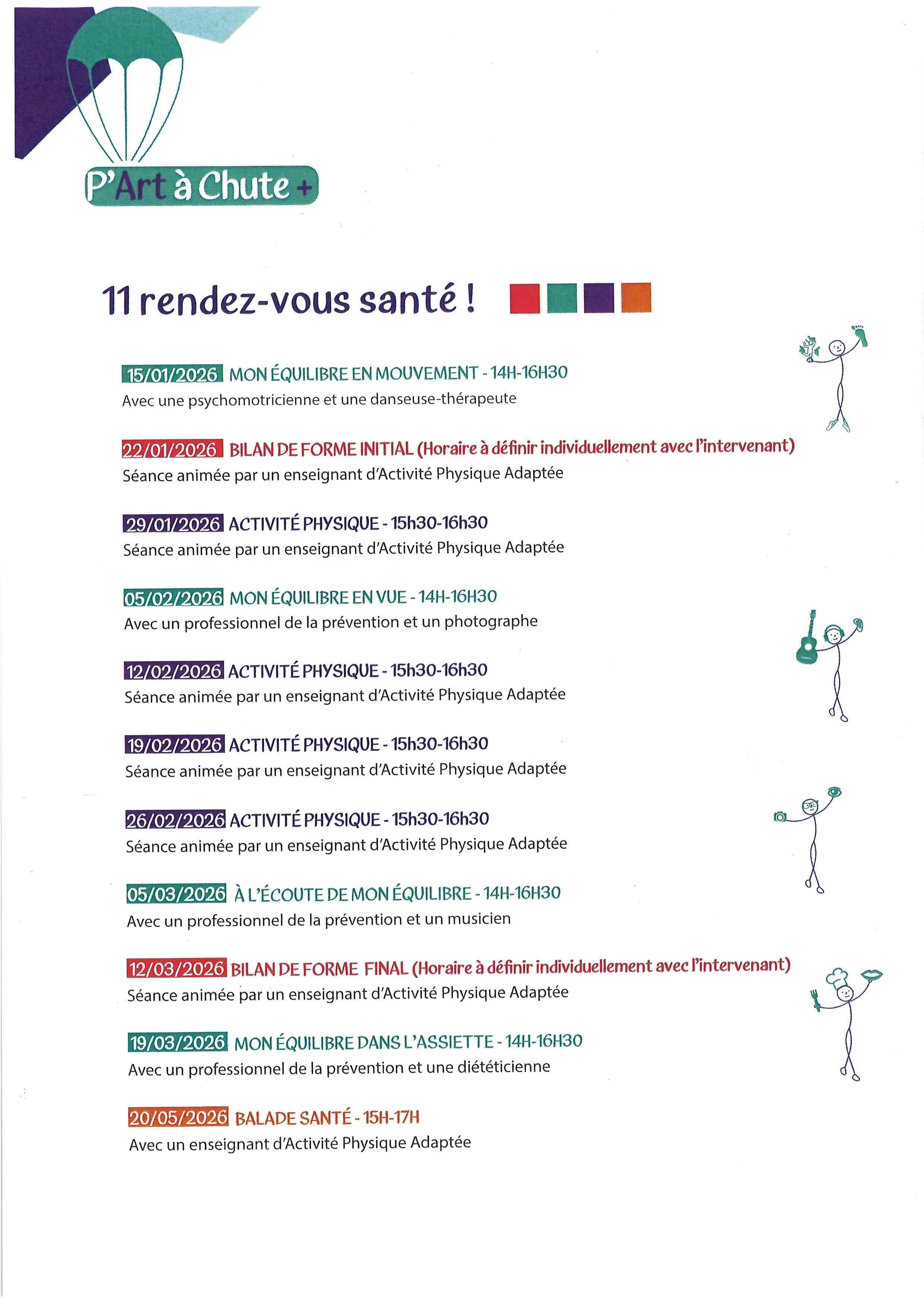 P'Art à Chute +

11 rendez-vous santé !

15/01/2026 MON ÉQUILIBRE EN MOUVEMENT - 14H-16H30
Avec une psychomotricienne et une danseuse-thérapeute

22/01/2026 BILAN DE FORME INITIAL (Horaire à définir individuellement avec l'intervenant)
Séance animée par un enseignant d'Activité Physique Adaptée

29/01/2026 ACTIVITÉ PHYSIQUE - 15h30-16h30
Séance animée par un enseignant d'Activité Physique Adaptée

05/02/2026 MON ÉQUILIBRE EN VUE - 14H-16H30
Avec un professionnel de la prévention et un photographe

12/02/2026 ACTIVITÉ PHYSIQUE - 15h30-16h30
Séance animée par un enseignant d'Activité Physique Adaptée

19/02/2026 ACTIVITÉ PHYSIQUE - 15h30-16h30
Séance animée par un enseignant d'Activité Physique Adaptée

26/02/2026 ACTIVITÉ PHYSIQUE - 15h30-16h30
Séance animée par un enseignant d'Activité Physique Adaptée

05/03/2026 À L'ÉCOUTE DE MON ÉQUILIBRE - 14H-16H30
Avec un professionnel de la prévention et un musicien

12/03/2026 BILAN DE FORME FINAL (Horaire à définir individuellement avec l'intervenant)
Séance animée par un enseignant d'Activité Physique Adaptée

19/03/2026 MON ÉQUILIBRE DANS L'ASSIETTE - 14H-16H30
Avec un professionnel de la prévention et une diététicienne

20/05/2026 BALADE SANTÉ - 15H-17H
Avec un enseignant d'Activité Physique Adaptée